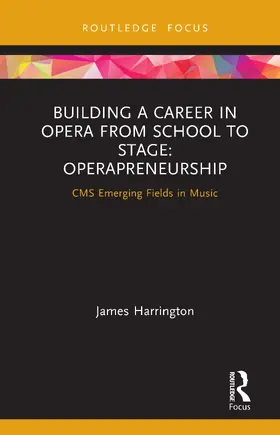 ROUTLEDGE FOCUS

BUILDING A CAREER IN OPERA FROM SCHOOL TO STAGE: OPERAPRENEURSHIP

CMS Emerging Fields in Music

James Harrington

ROUTLEDGE

Focus